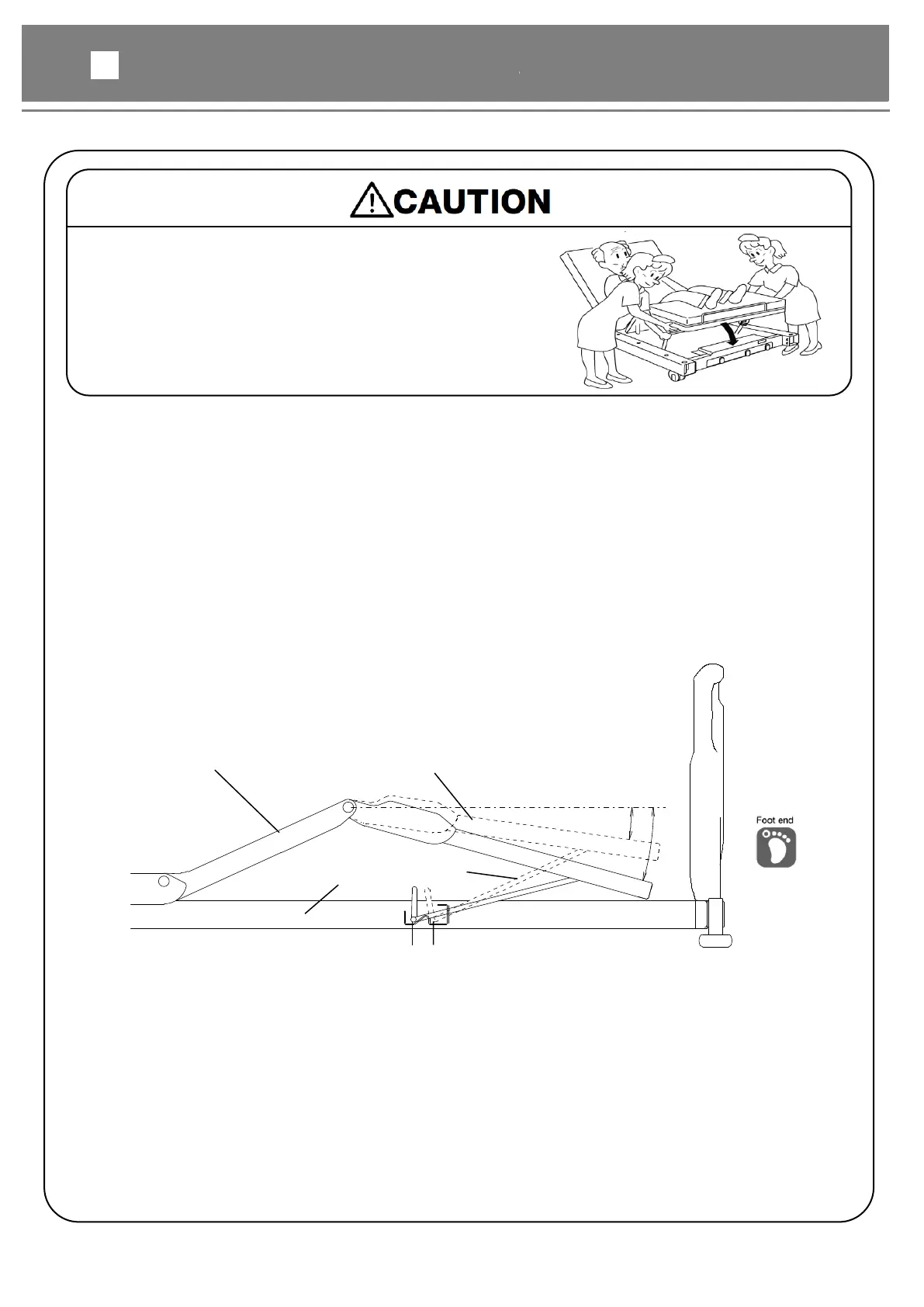 CAUTION

Foot end